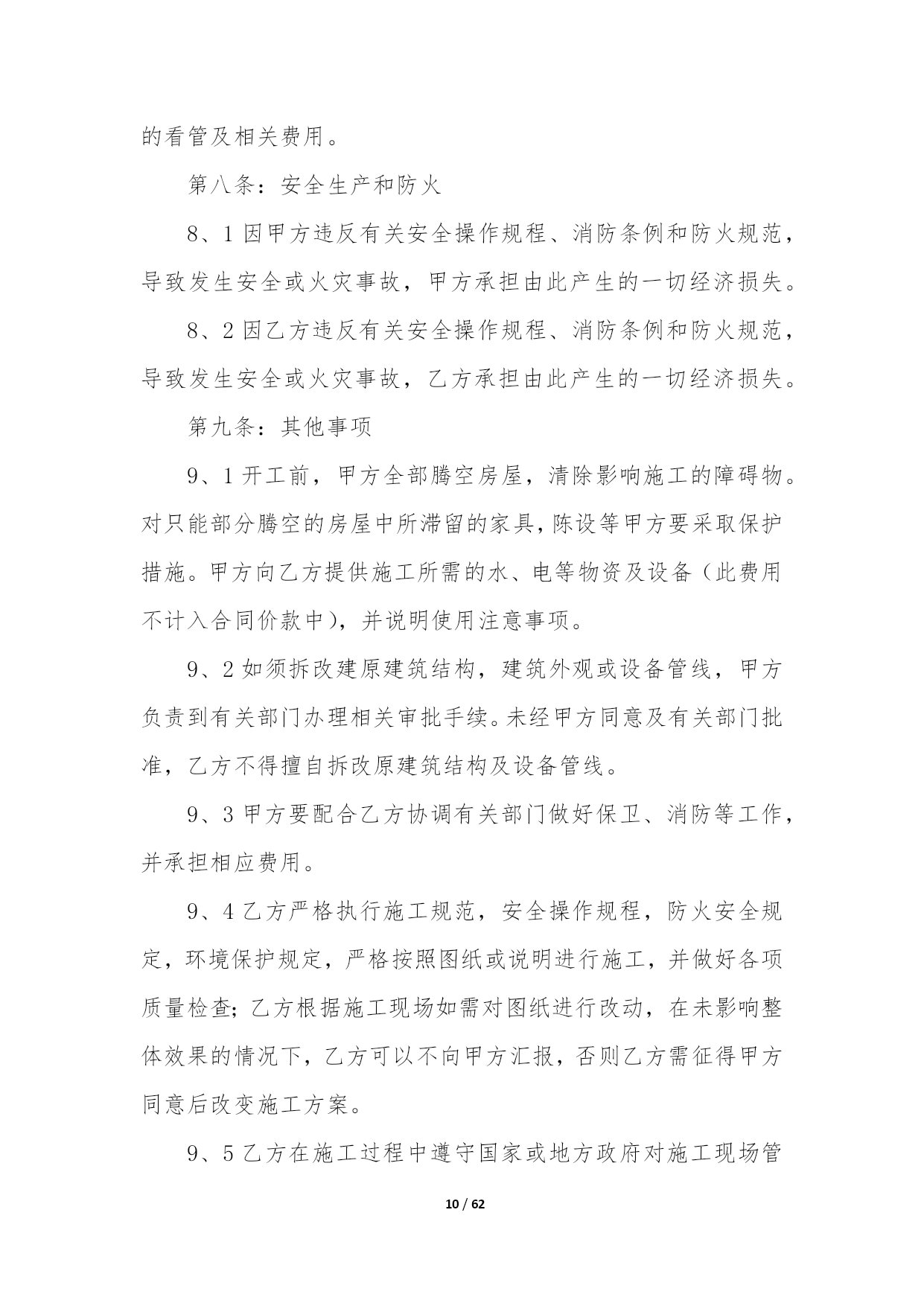 的看管及相关费用。

第八条：安全生产和防火

8、1 因甲方违反有关安全操作规程、消防条例和防火规范，导致发生安全或火灾事故，甲方承担由此产生的一切经济损失。

8、2 因乙方违反有关安全操作规程、消防条例和防火规范，导致发生安全或火灾事故，乙方承担由此产生的一切经济损失。

第九条：其他事项

9、1 开工前，甲方全部腾空房屋，清除影响施工的障碍物。对只能部分腾空的房屋中所滞留的家具，陈设等甲方要采取保护措施。甲方向乙方提供施工所需的水、电等物资及设备（此费用不计入合同价款中），并说明使用注意事项。

9、2 如须拆改建原建筑结构，建筑外观或设备管线，甲方负责到有关部门办理相关审批手续。未经甲方同意及有关部门批准，乙方不得擅自拆改原建筑结构及设备管线。

9、3 甲方要配合乙方协调有关部门做好保卫、消防等工作，并承担相应费用。

9、4 乙方严格执行施工规范，安全操作规程，防火安全规定，环境保护规定，严格按照图纸或说明进行施工，并做好各项质量检查；乙方根据施工现场如需对图纸进行改动，在未影响整体效果的情况下，乙方可以不向甲方汇报，否则乙方需征得甲方同意后改变施工方案。

9、5 乙方在施工过程中遵守国家或地方政府对施工现场管

10 / 62